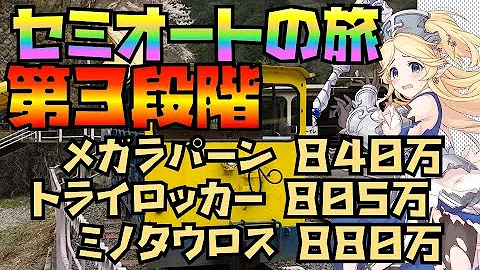 セミオートの旅
第3段階

メガラパーン　840万
トライロッカー　805万
ミノタウロス　880万